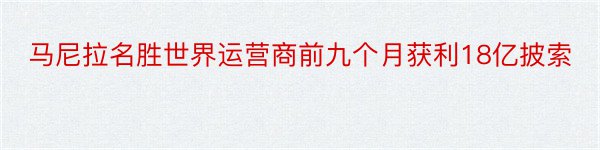 马尼拉名胜世界运营商前九个月获利18亿披索